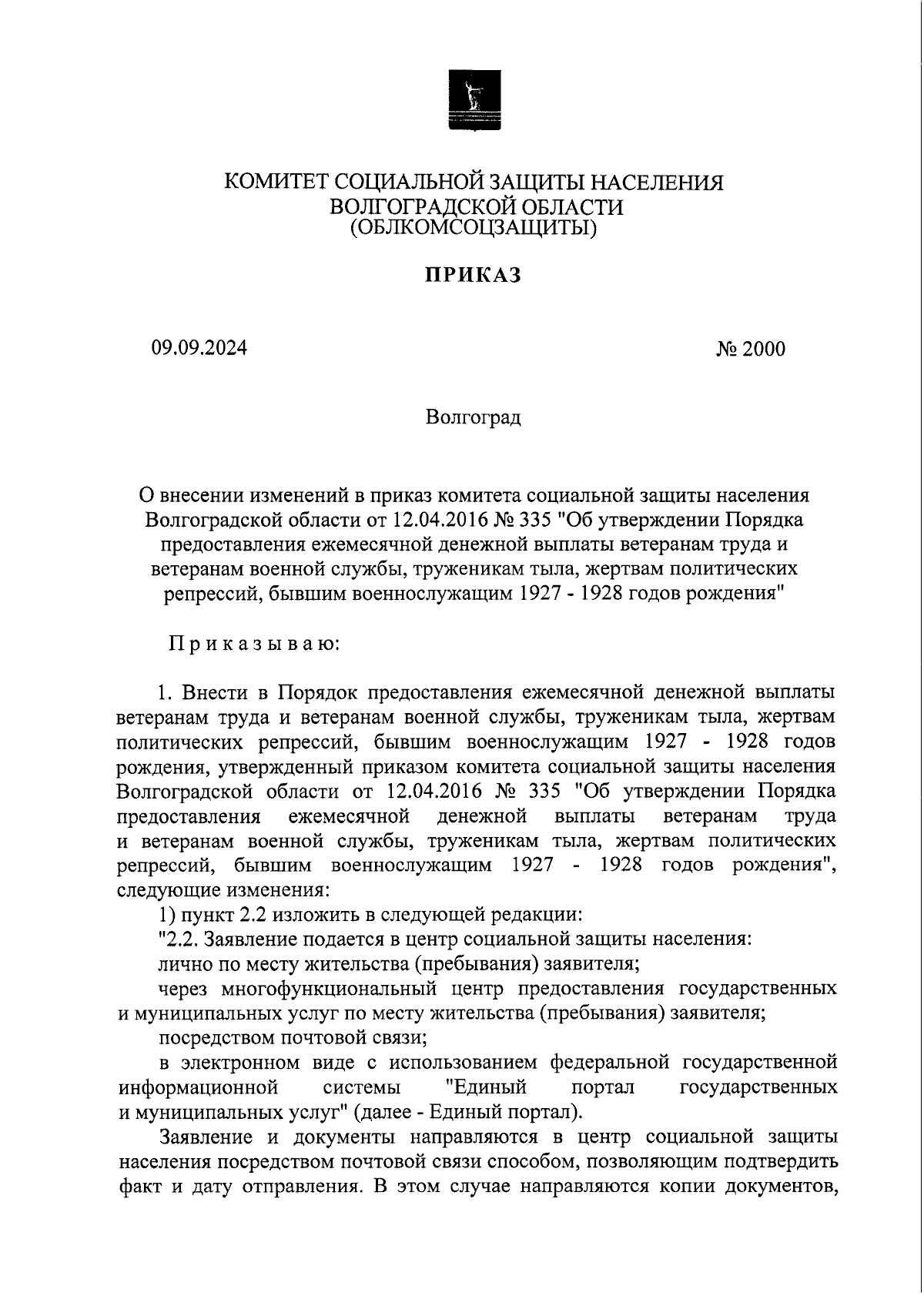 КОМИТЕТ СОЦИАЛЬНОЙ ЗАЩИТЫ НАСЕЛЕНИЯ
ВОЛГОГРАДСКОЙ ОБЛАСТИ
(ОБЛКОМСОЦЗАЩИТЫ)

ПРИКАЗ

09.09.2024

№ 2000

Волгоград

О внесении изменений в приказ комитета социальной защиты населения Волгоградской области от 12.04.2016 № 335 "Об утверждении Порядка предоставления ежемесячной денежной выплаты ветеранам труда и ветеранам военной службы, труженикам тыла, жертвам политических репрессий, бывшим военнослужащим 1927 - 1928 годов рождения"

Приказываю:

1. Внести в Порядок предоставления ежемесячной денежной выплаты ветеранам труда и ветеранам военной службы, труженикам тыла, жертвам политических репрессий, бывшим военнослужащим 1927 - 1928 годов рождения, утвержденный приказом комитета социальной защиты населения Волгоградской области от 12.04.2016 № 335 "Об утверждении Порядка предоставления ежемесячной денежной выплаты ветеранам труда и ветеранам военной службы, труженикам тыла, жертвам политических репрессий, бывшим военнослужащим 1927 - 1928 годов рождения", следующие изменения:

1) пункт 2.2 изложить в следующей редакции:

"2.2. Заявление подается в центр социальной защиты населения:

лично по месту жительства (пребывания) заявителя;

через многофункциональный центр предоставления государственных и муниципальных услуг по месту жительства (пребывания) заявителя;

посредством почтовой связи;

в электронном виде с использованием федеральной государственной информационной системы "Единый портал государственных и муниципальных услуг" (далее - Единый портал).

Заявление и документы направляются в центр социальной защиты населения посредством почтовой связи способом, позволяющим подтвердить факт и дату отправления. В этом случае направляются копии документов,